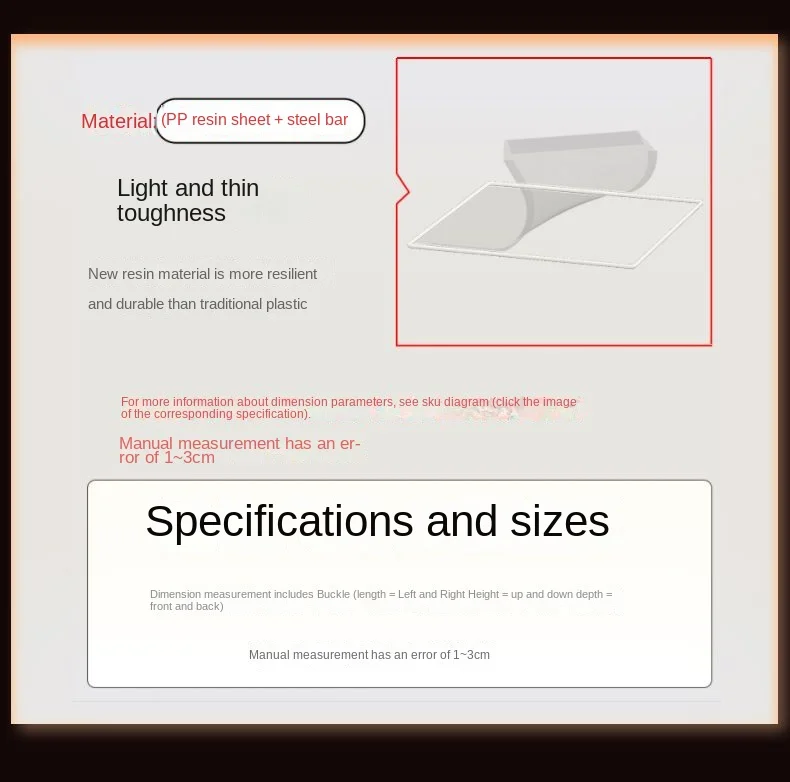 Material: (PP resin sheet + steel bar

Light and thin
toughness

New resin material is more resilient

and durable than traditional plastic

For more information about dimension parameters, see sku diagram (click the image of the corresponding specification).

Manual measurement has an error of 1~3cm

Specifications and sizes

Dimension measurement includes Buckle (length = Left and Right Height = up and down depth = front and back)

Manual measurement has an error of 1~3cm